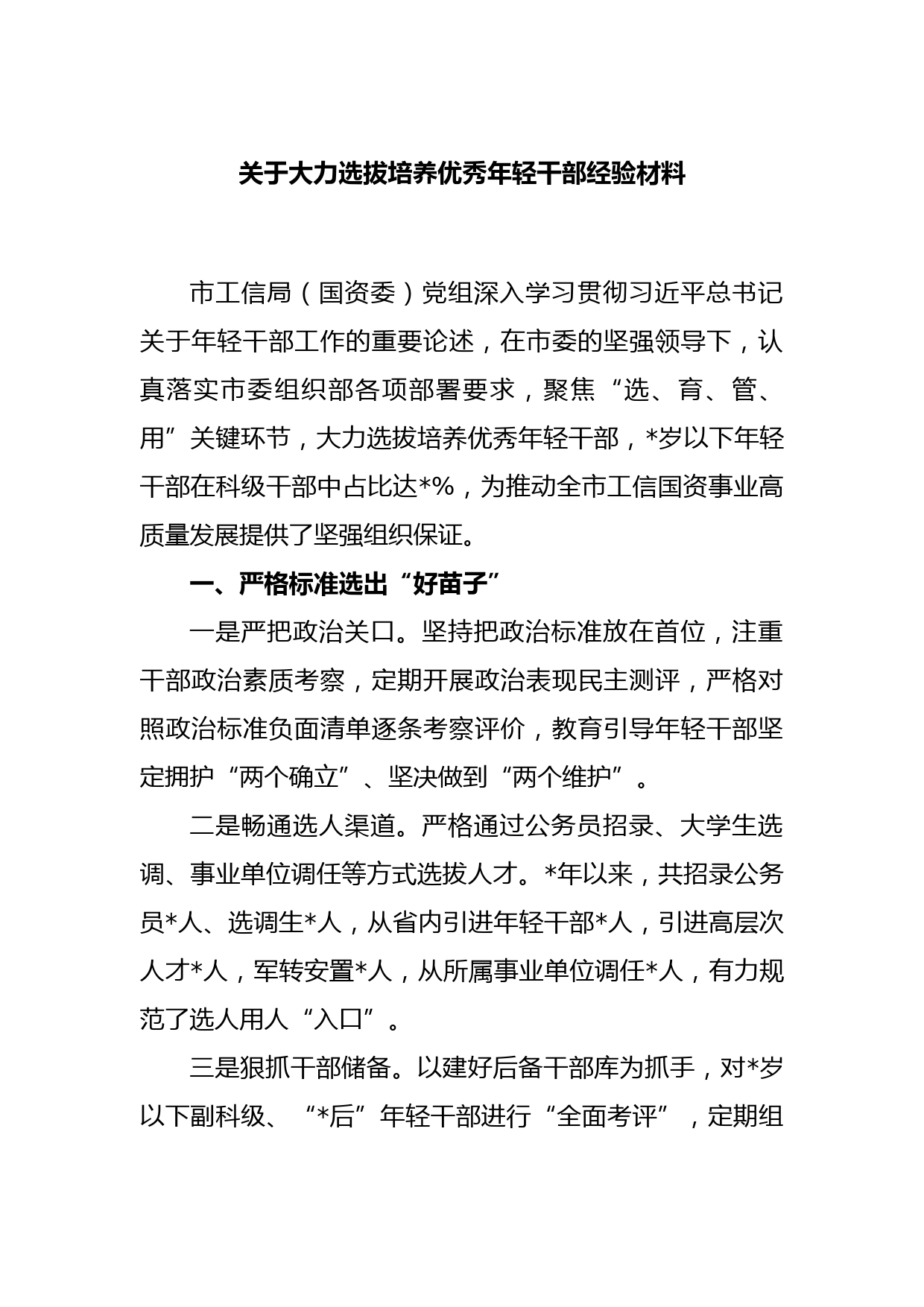 关于大力选拔培养优秀年轻干部经验材料

市工信局（国资委）党组深入学习贯彻习近平总书记关于年轻干部工作的重要论述，在市委的坚强领导下，认真落实市委组织部各项部署要求，聚焦“选、育、管、用”关键环节，大力选拔培养优秀年轻干部，*岁以下年轻干部在科级干部中占比达*%，为推动全市工信国资事业高质量发展提供了坚强组织保证。

一、严格标准选出“好苗子”

一是严把政治关口。坚持把政治标准放在首位，注重干部政治素质考察，定期开展政治表现民主测评，严格对照政治标准负面清单逐条考察评价，教育引导年轻干部坚定拥护“两个确立”、坚决做到“两个维护”。

二是畅通选人渠道。严格通过公务员招录、大学生选调、事业单位调任等方式选拔人才。*年以来，共招录公务员*人、选调生*人，从省内引进年轻干部*人，引进高层次人才*人，军转安置*人，从所属事业单位调任*人，有力规范了选人用人“入口”。

三是狠抓干部储备。以建好后备干部库为抓手，对*岁以下副科级、“*后”年轻干部进行“全面考评”，定期组